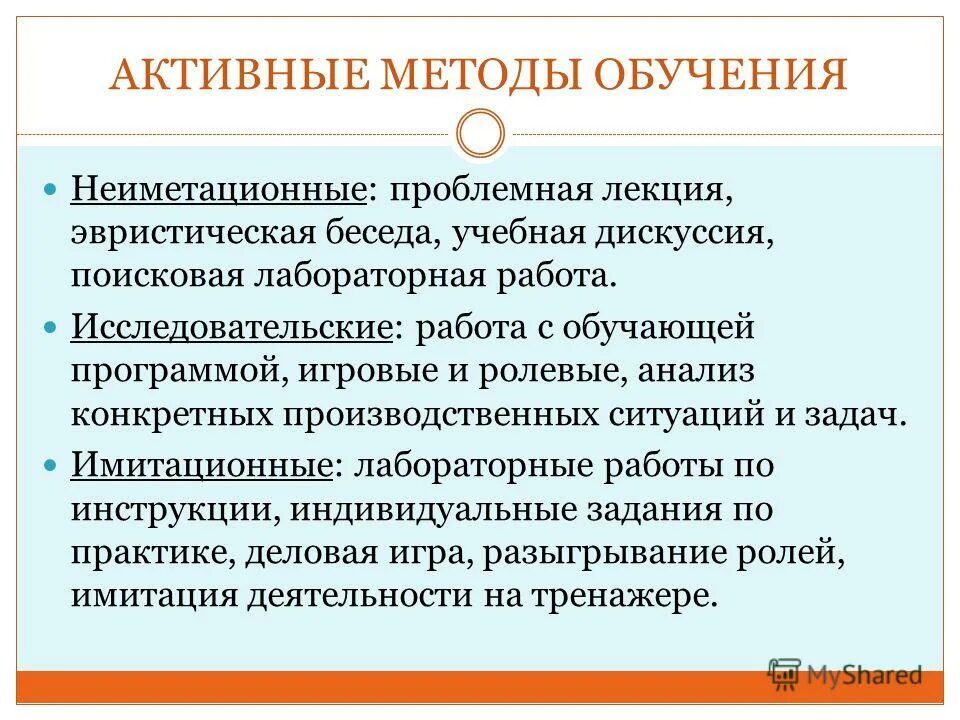 АКТИВНЫЕ МЕТОДЫ ОБУЧЕНИЯ

Неиметационные: проблемная лекция, эвристическая беседа, учебная дискуссия, поисковая лабораторная работа.

Исследовательские: работа с обучающей программой, игровые и ролевые, анализ конкретных производственных ситуаций и задач.

Имитационные: лабораторные работы по инструкции, индивидуальные задания по практике, деловая игра, разыгрывание ролей, имитация деятельности на тренажере.

MyShared